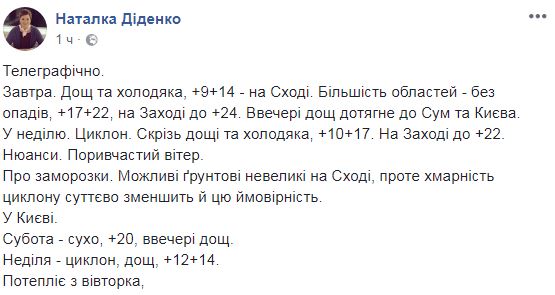 Наталка Діденко
1 ч ·

Телеграфічно.
Завтра. Дощ та холодяка, +9+14 - на Сході. Більшість областей - без опадів, +17+22, на Заході до +24. Ввечері дощ дотягне до Сум та Києва.
У неділю. Циклон. Скрізь дощі та холодяка, +10+17. На Заході до +22.
Нюанси. Поривчастий вітер.
Про заморозки. Можливі ґрунтові невеликі на Сході, проте хмарність циклону суттєво зменшить й цю ймовірність.
У Києві.
Субота - сухо, +20, ввечері дощ.
Неділя - циклон, дощ, +12+14.
Потепліє з вівторка,